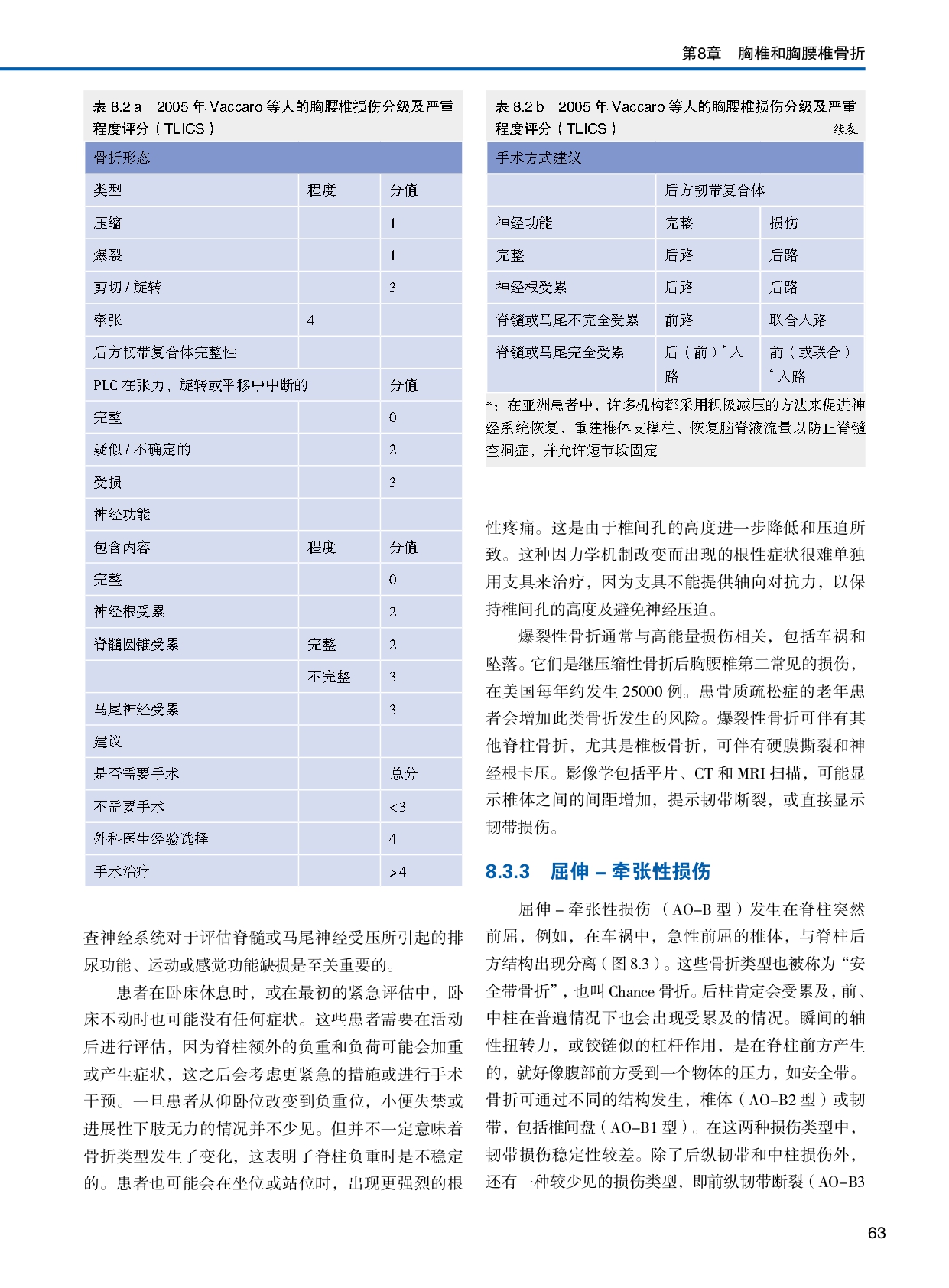 第8章　胸椎和胸腰椎骨折

表 8.2 a　2005 年 Vaccaro 等人的胸腰椎损伤分级及严重程度评分（TLICS）

| 骨折形态 | | |
|---|---|---|
| 类型 | 程度 | 分值 |
| 压缩 | | 1 |
| 爆裂 | | 1 |
| 剪切 / 旋转 | | 3 |
| 牵张 | 4 | |
| 后方韧带复合体完整性 | | |
| PLC 在张力、旋转或平移中中断的 | | 分值 |
| 完整 | | 0 |
| 疑似 / 不确定的 | | 2 |
| 受损 | | 3 |
| 神经功能 | | |
| 包含内容 | 程度 | 分值 |
| 完整 | | 0 |
| 神经根受累 | | 2 |
| 脊髓圆锥受累 | 完整 | 2 |
| | 不完整 | 3 |
| 马尾神经受累 | | 3 |
| 建议 | | |
| 是否需要手术 | | 总分 |
| 不需要手术 | | <3 |
| 外科医生经验选择 | | 4 |
| 手术治疗 | | >4 |

查神经系统对于评估脊髓或马尾神经受压所引起的排尿功能、运动或感觉功能缺损是至关重要的。

患者在卧床休息时，或在最初的紧急评估中，卧床不动时也可能没有任何症状。这些患者需要在活动后进行评估，因为脊柱额外的负重和负荷可能会加重或产生症状，这之后会考虑更紧急的措施或进行手术干预。一旦患者从仰卧位改变到负重位，小便失禁或进展性下肢无力的情况并不少见。但并不一定意味着骨折类型发生了变化，这表明了脊柱负重时是不稳定的。患者也可能会在坐位或站位时，出现更强烈的根

表 8.2 b　2005 年 Vaccaro 等人的胸腰椎损伤分级及严重程度评分（TLICS）　续表

| 手术方式建议 | | |
|---|---|---|
| | 后方韧带复合体 | |
| 神经功能 | 完整 | 损伤 |
| 完整 | 后路 | 后路 |
| 神经根受累 | 后路 | 后路 |
| 脊髓或马尾不完全受累 | 前路 | 联合入路 |
| 脊髓或马尾完全受累 | 后（前）* 入路 | 前（或联合）* 入路 |

*：在亚洲患者中，许多机构都采用积极减压的方法来促进神经系统恢复、重建椎体支撑柱、恢复脑脊液流量以防止脊髓空洞症，并允许短节段固定

性疼痛。这是由于椎间孔的高度进一步降低和压迫所致。这种因力学机制改变而出现的根性症状很难单独用支具来治疗，因为支具不能提供轴向对抗力，以保持椎间孔的高度及避免神经压迫。

爆裂性骨折通常与高能量损伤相关，包括车祸和坠落。它们是继压缩性骨折后胸腰椎第二常见的损伤，在美国每年约发生 25000 例。患骨质疏松症的老年患者会增加此类骨折发生的风险。爆裂性骨折可伴有其他脊柱骨折，尤其是椎板骨折，可伴有硬膜撕裂和神经根卡压。影像学包括平片、CT 和 MRI 扫描，可能显示椎体之间的间距增加，提示韧带断裂，或直接显示韧带损伤。

8.3.3　屈伸 – 牵张性损伤

屈伸 – 牵张性损伤（AO–B 型）发生在脊柱突然前屈，例如，在车祸中，急性前屈的椎体，与脊柱后方结构出现分离（图 8.3）。这些骨折类型也被称为“安全带骨折”，也叫 Chance 骨折。后柱肯定会受累及，前、中柱在普遍情况下也会出现受累及的情况。瞬间的轴性扭转力，或铰链似的杠杆作用，是在脊柱前方产生的，就好像腹部前方受到一个物体的压力，如安全带。骨折可通过不同的结构发生，椎体（AO–B2 型）或韧带，包括椎间盘（AO–B1 型）。在这两种损伤类型中，韧带损伤稳定性较差。除了后纵韧带和中柱损伤外，还有一种较少见的损伤类型，即前纵韧带断裂（AO–B3

63